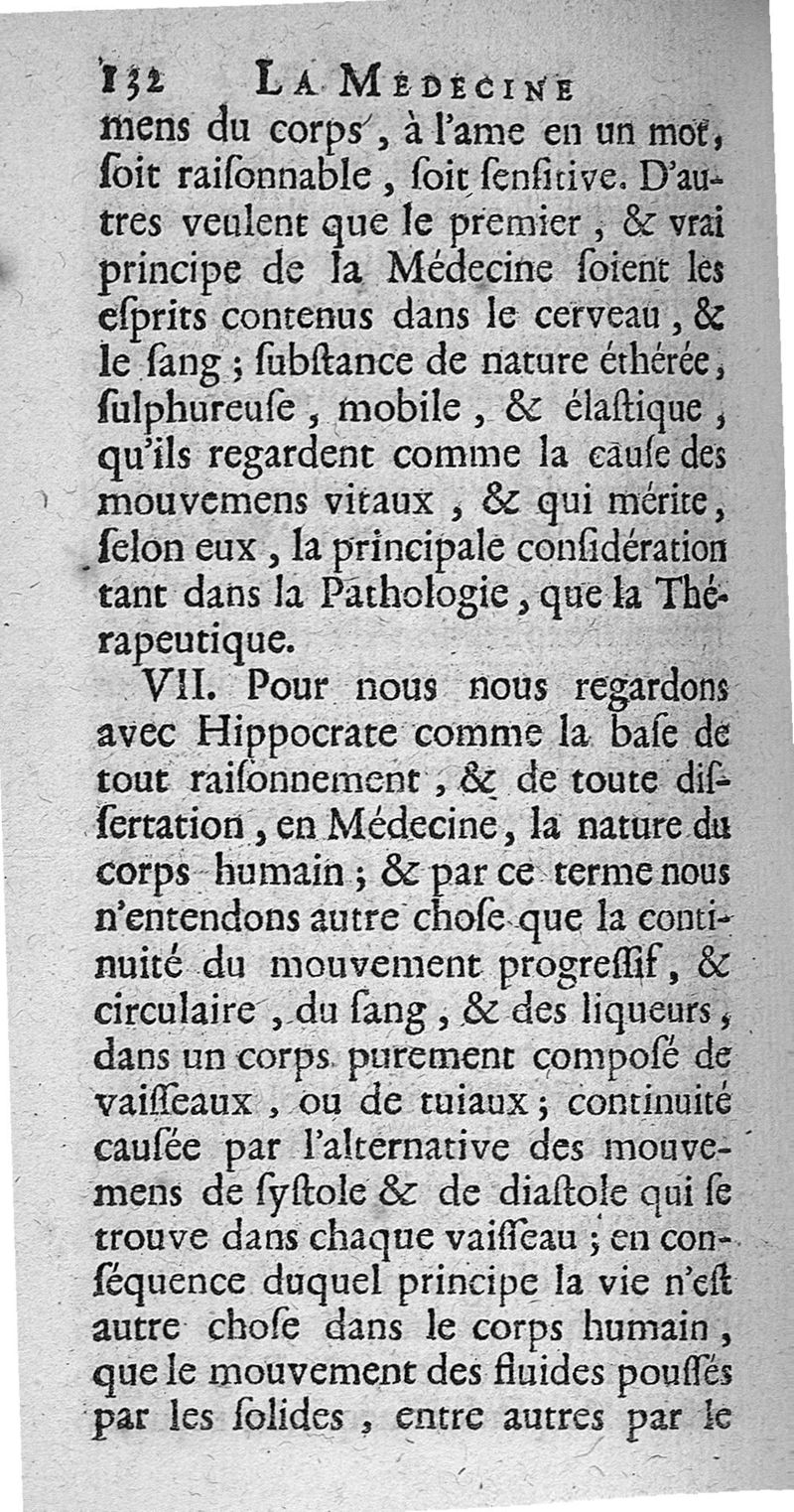 132 LA MÉDECINE
mens du corps, à l'ame en un mot, ſoit raiſonnable, ſoit ſenſitive. D'autres veulent que le premier, & vrai principe de la Médecine ſoient les eſprits contenus dans le cerveau, & le ſang; ſubſtance de nature éthérée, ſulphureuſe, mobile, & élaſtique, qu'ils regardent comme la cauſe des mouvemens vitaux, & qui mérite, ſelon eux, la principale conſidération tant dans la Pathologie, que la Thérapeutique.

VII. Pour nous nous regardons avec Hippocrate comme la baſe de tout raiſonnement, & de toute diſſertation, en Médecine, la nature du corps humain; & par ce terme nous n'entendons autre choſe que la continuité du mouvement progreſſif, & circulaire, du ſang, & des liqueurs, dans un corps purement compoſé de vaiſſeaux, ou de tuiaux; continuité cauſée par l'alternative des mouvemens de ſyſtole & de diaſtole qui ſe trouve dans chaque vaiſſeau; en conſéquence duquel principe la vie n'eſt autre choſe dans le corps humain, que le mouvement des fluides pouſſés par les ſolides, entre autres par le